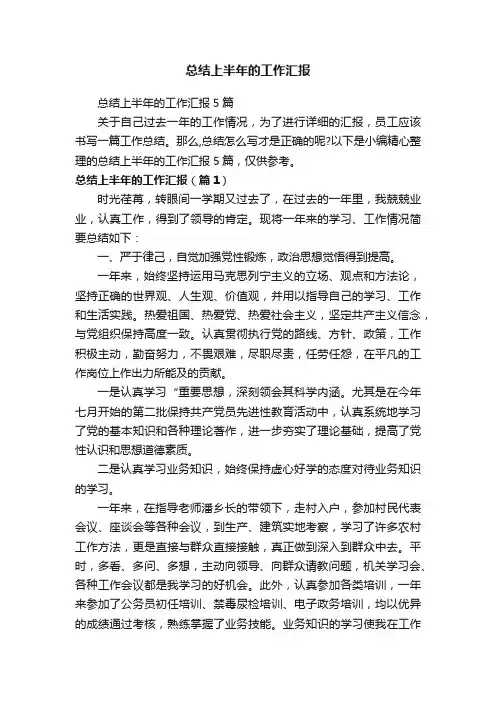 总结上半年的工作汇报

总结上半年的工作汇报5篇

关于自己过去一年的工作情况，为了进行详细的汇报，员工应该书写一篇工作总结。那么,总结怎么写才是正确的呢?以下是小编精心整理的总结上半年的工作汇报5篇，仅供参考。

总结上半年的工作汇报（篇1）

时光荏苒，转眼间一学期又过去了，在过去的一年里，我兢兢业业，认真工作，得到了领导的肯定。现将一年来的学习、工作情况简要总结如下：

一、严于律己，自觉加强党性锻炼，政治思想觉悟得到提高。

一年来，始终坚持运用马克思列宁主义的立场、观点和方法论，坚持正确的世界观、人生观、价值观，并用以指导自己的学习、工作和生活实践。热爱祖国、热爱党、热爱社会主义，坚定共产主义信念，与党组织保持高度一致。认真贯彻执行党的路线、方针、政策，工作积极主动，勤奋努力，不畏艰难，尽职尽责，任劳任怨，在平凡的工作岗位上作出力所能及的贡献。

一是认真学习“重要思想，深刻领会其科学内涵。尤其是在今年七月开始的第二批保持共产党员先进性教育活动中，认真系统地学习了党的基本知识和各种理论著作，进一步夯实了理论基础，提高了党性认识和思想道德素质。

二是认真学习业务知识，始终保持虚心好学的态度对待业务知识的学习。

一年来，在指导老师潘乡长的带领下，走村入户，参加村民代表会议、座谈会等各种会议，到生产、建筑实地考察，学习了许多农村工作方法，更是直接与群众直接接触，真正做到深入到群众中去。平时，多看、多问、多想，主动向领导、向群众请教问题，机关学习会、各种工作会议都是我学习的好机会。此外，认真参加各类培训，一年来参加了公务员初任培训、禁毒尿检培训、电子政务培训，均以优异的成绩通过考核，熟练掌握了业务技能。业务知识的学习使我在工作